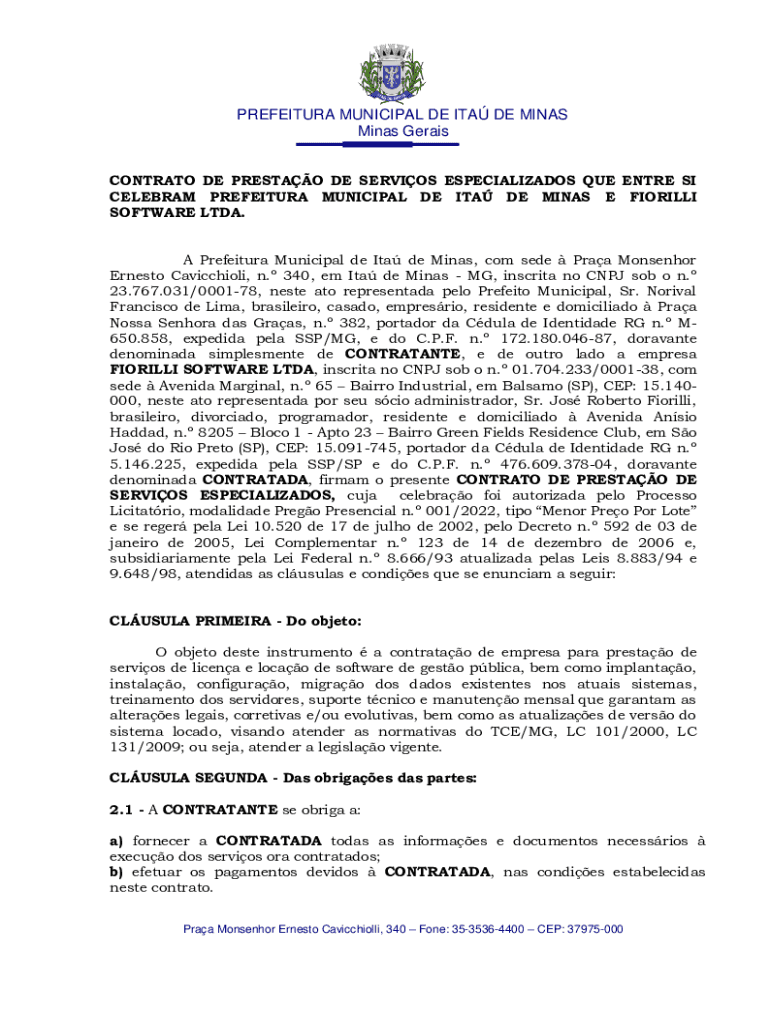 PREFEITURA MUNICIPAL DE ITAÚ DE MINAS
Minas Gerais

CONTRATO DE PRESTAÇÃO DE SERVIÇOS ESPECIALIZADOS QUE ENTRE SI CELEBRAM PREFEITURA MUNICIPAL DE ITAÚ DE MINAS E FIORILLI SOFTWARE LTDA.

A Prefeitura Municipal de Itaú de Minas, com sede à Praça Monsenhor Ernesto Cavicchioli, n.º 340, em Itaú de Minas - MG, inscrita no CNPJ sob o n.º 23.767.031/0001-78, neste ato representada pelo Prefeito Municipal, Sr. Norival Francisco de Lima, brasileiro, casado, empresário, residente e domiciliado à Praça Nossa Senhora das Graças, n.º 382, portador da Cédula de Identidade RG n.º M-650.858, expedida pela SSP/MG, e do C.P.F. n.º 172.180.046-87, doravante denominada simplesmente de CONTRATANTE, e de outro lado a empresa FIORILLI SOFTWARE LTDA, inscrita no CNPJ sob o n.º 01.704.233/0001-38, com sede à Avenida Marginal, n.º 65 – Bairro Industrial, em Balsamo (SP), CEP: 15.140-000, neste ato representada por seu sócio administrador, Sr. José Roberto Fiorilli, brasileiro, divorciado, programador, residente e domiciliado à Avenida Anísio Haddad, n.º 8205 – Bloco 1 - Apto 23 – Bairro Green Fields Residence Club, em São José do Rio Preto (SP), CEP: 15.091-745, portador da Cédula de Identidade RG n.º 5.146.225, expedida pela SSP/SP e do C.P.F. n.º 476.609.378-04, doravante denominada CONTRATADA, firmam o presente CONTRATO DE PRESTAÇÃO DE SERVIÇOS ESPECIALIZADOS, cuja celebração foi autorizada pelo Processo Licitatório, modalidade Pregão Presencial n.º 001/2022, tipo “Menor Preço Por Lote” e se regerá pela Lei 10.520 de 17 de julho de 2002, pelo Decreto n.º 592 de 03 de janeiro de 2005, Lei Complementar n.º 123 de 14 de dezembro de 2006 e, subsidiariamente pela Lei Federal n.º 8.666/93 atualizada pelas Leis 8.883/94 e 9.648/98, atendidas as cláusulas e condições que se enunciam a seguir:

CLÁUSULA PRIMEIRA - Do objeto:

O objeto deste instrumento é a contratação de empresa para prestação de serviços de licença e locação de software de gestão pública, bem como implantação, instalação, configuração, migração dos dados existentes nos atuais sistemas, treinamento dos servidores, suporte técnico e manutenção mensal que garantam as alterações legais, corretivas e/ou evolutivas, bem como as atualizações de versão do sistema locado, visando atender as normativas do TCE/MG, LC 101/2000, LC 131/2009; ou seja, atender a legislação vigente.

CLÁUSULA SEGUNDA - Das obrigações das partes:

2.1 - A CONTRATANTE se obriga a:

a) fornecer a CONTRATADA todas as informações e documentos necessários à execução dos serviços ora contratados;
b) efetuar os pagamentos devidos à CONTRATADA, nas condições estabelecidas neste contrato.

Praça Monsenhor Ernesto Cavicchiolli, 340 – Fone: 35-3536-4400 – CEP: 37975-000